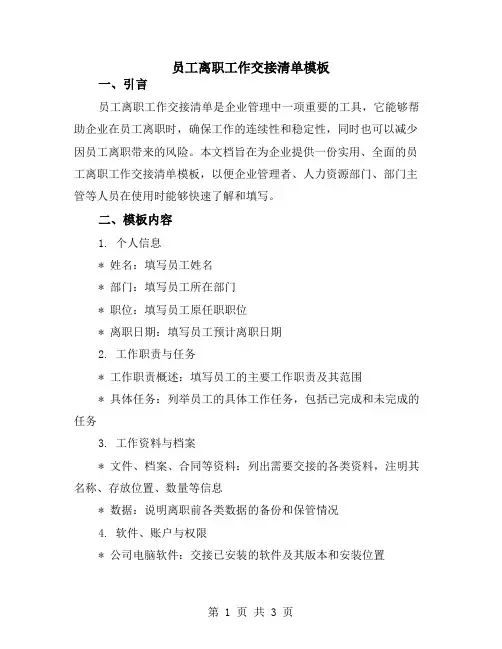 员工离职工作交接清单模板

一、引言

员工离职工作交接清单是企业管理中一项重要的工具，它能够帮助企业在员工离职时，确保工作的连续性和稳定性，同时也可以减少因员工离职带来的风险。本文档旨在为企业提供一份实用、全面的员工离职工作交接清单模板，以便企业管理者、人力资源部门、部门主管等人员在使用时能够快速了解和填写。

二、模板内容

1. 个人信息

* 姓名：填写员工姓名

* 部门：填写员工所在部门

* 职位：填写员工原任职职位

* 离职日期：填写员工预计离职日期

2. 工作职责与任务

* 工作职责概述：填写员工的主要工作职责及其范围

* 具体任务：列举员工的具体工作任务，包括已完成和未完成的任务

3. 工作资料与档案

* 文件、档案、合同等资料：列出需要交接的各类资料，注明其名称、存放位置、数量等信息

* 数据：说明离职前各类数据的备份和保管情况

4. 软件、账户与权限

* 公司电脑软件：交接已安装的软件及其版本和安装位置

第 1 页 共 3 页